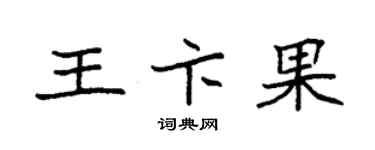 王卞果

词典网